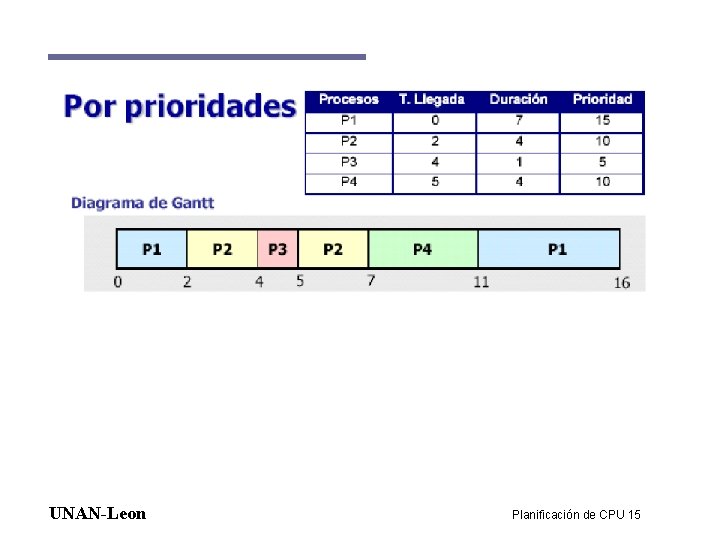 Por prioridades

| Procesos | T. Llegada | Duración | Prioridad |
|---|---|---|---|
| P1 | 0 | 7 | 15 |
| P2 | 2 | 4 | 10 |
| P3 | 4 | 1 | 5 |
| P4 | 5 | 4 | 10 |

Diagrama de Gantt

P1 P2 P3 P2 P4 P1

0 2 4 5 7 11 16

UNAN-Leon

Planificación de CPU 15